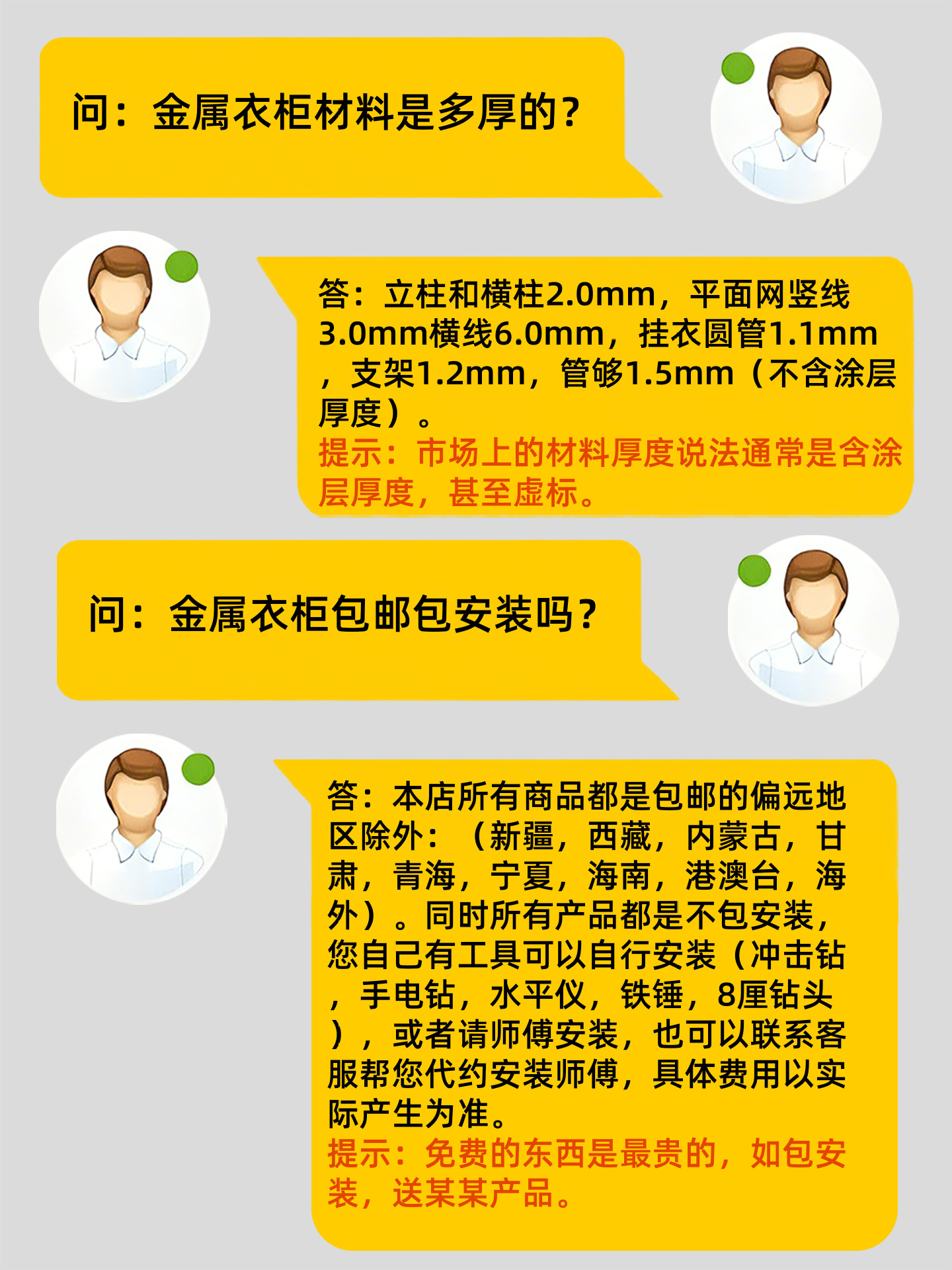 问：金属衣柜材料是多厚的？

答：立柱和横柱2.0mm，平面网竖线3.0mm横线6.0mm，挂衣圆管1.1mm，支架1.2mm，管够1.5mm（不含涂层厚度）。
提示：市场上的材料厚度说法通常是含涂层厚度，甚至虚标。

问：金属衣柜包邮包安装吗？

答：本店所有商品都是包邮的偏远地区除外：（新疆，西藏，内蒙古，甘肃，青海，宁夏，海南，港澳台，海外）。同时所有产品都是不包安装，您自己有工具可以自行安装（冲击钻，手电钻，水平仪，铁锤，8厘钻头），或者请师傅安装，也可以联系客服帮您代约安装师傅，具体费用以实际产生为准。
提示：免费的东西是最贵的，如包安装，送某某产品。